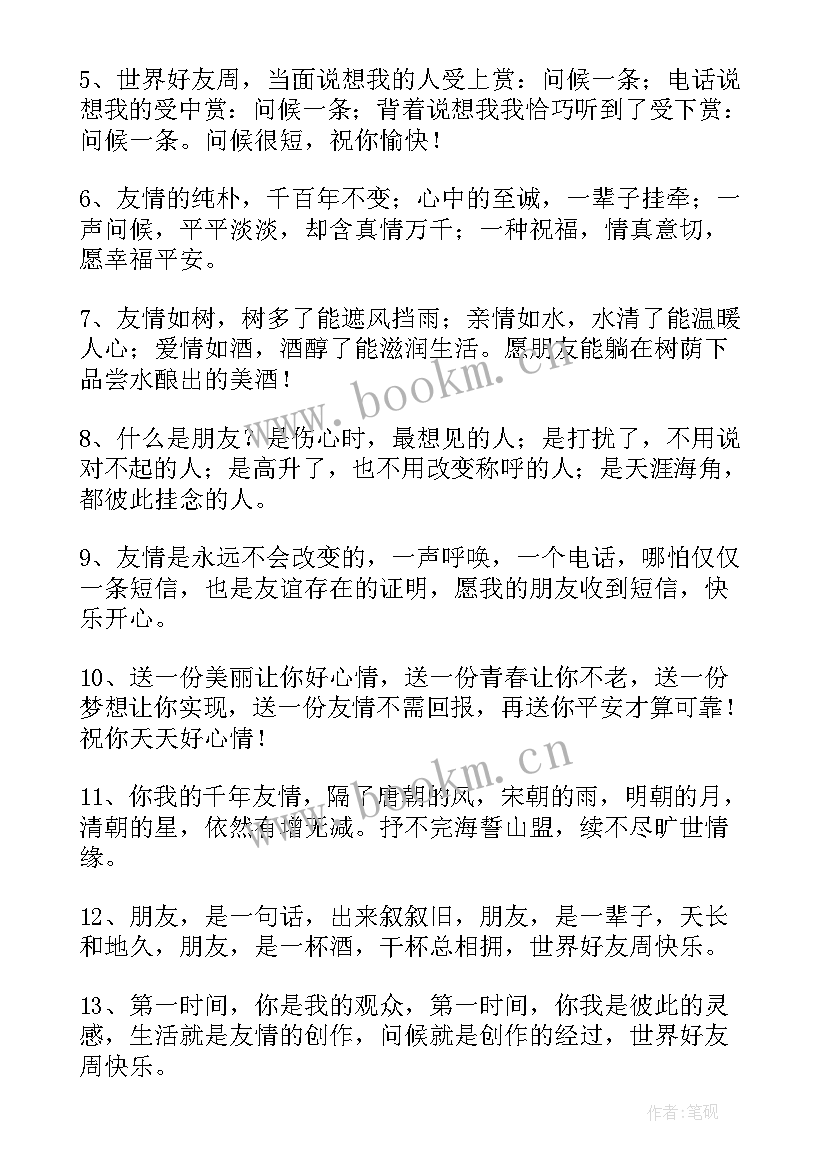 5、世界好友周，当面说想我的人受上赏：问候一条；电话说想我的受中赏：问候一条；背着说想我我恰巧听到了受下赏：问候一条。问候很短，祝你愉快！

6、友情的纯朴，千百年不变；心中的至诚，一辈子挂牵；一声问候，平平淡淡，却含真情万千；一种祝福，情真意切，愿幸福平安。

7、友情如树，树多了能遮风挡雨；亲情如水，水清了能温暖人心；爱情如酒，酒醇了能滋润生活。愿朋友能躺在树荫下品尝水酿出的美酒！

8、什么是朋友？是伤心时，最想见的人；是打扰了，不用说对不起的人；是高升了，也不用改变称呼的人；是天涯海角，都彼此挂念的人。

9、友情是永远不会改变的，一声呼唤，一个电话，哪怕仅仅一条短信，也是友谊存在的证明，愿我的朋友收到短信，快乐开心。

10、送一份美丽让你好心情，送一份青春让你不老，送一份梦想让你实现，送一份友情不需回报，再送你平安才算可靠！祝你天天好心情！

11、你我的千年友情，隔了唐朝的风，宋朝的雨，明朝的月，清朝的星，依然有增无减。抒不完海誓山盟，续不尽旷世情缘。

12、朋友，是一句话，出来叙叙旧，朋友，是一辈子，天长和地久，朋友，是一杯酒，干杯总相拥，世界好友周快乐。

13、第一时间，你是我的观众，第一时间，你我是彼此的灵感，生活就是友情的创作，问候就是创作的经过，世界好友周快乐。

www.bookm.cn
www.bookm.cn
作者:笔砚